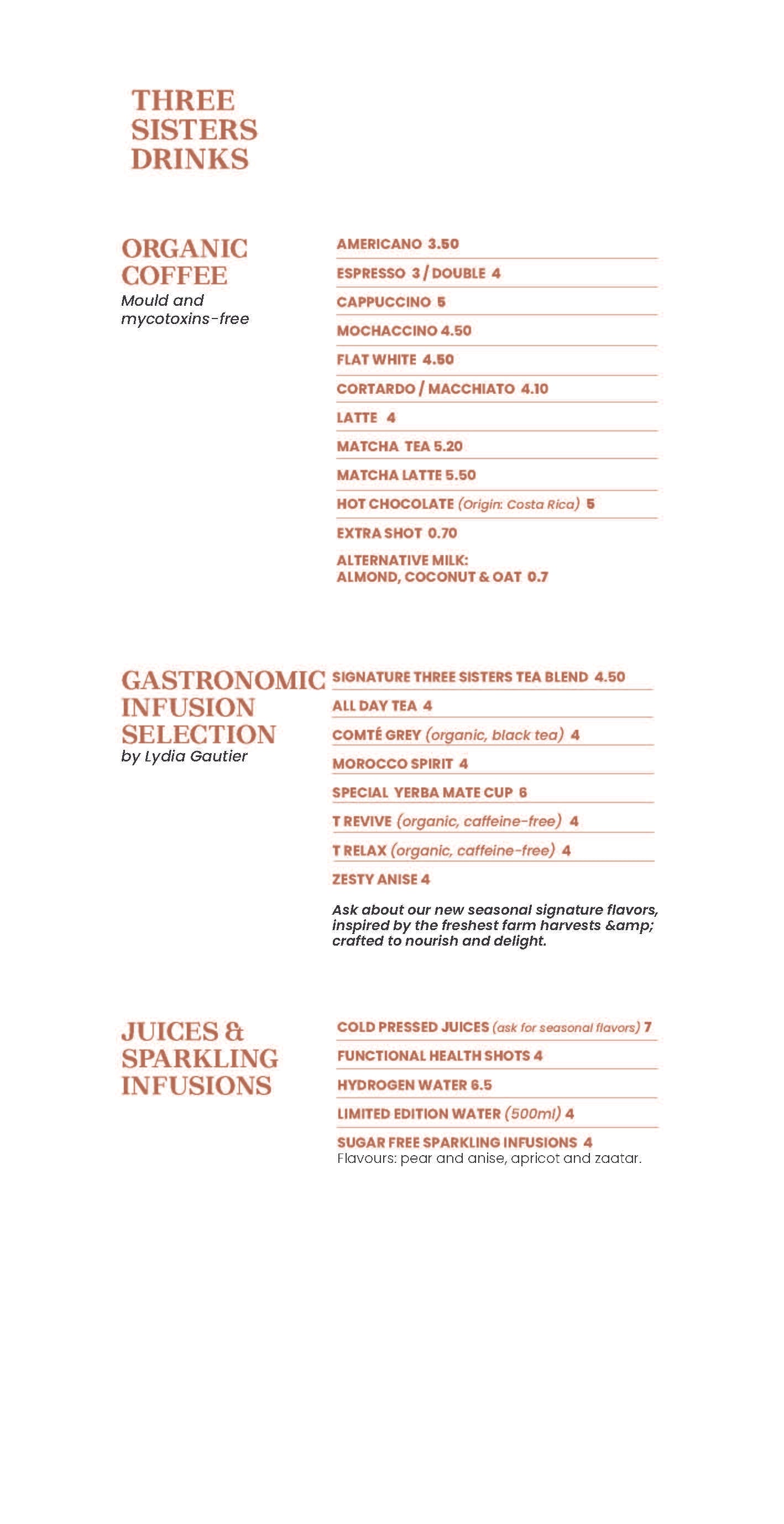 THREE
SISTERS
DRINKS

ORGANIC
COFFEE
Mould and mycotoxins-free

AMERICANO 3.50
ESPRESSO 3 / DOUBLE 4
CAPPUCCINO 5
MOCHACCINO 4.50
FLAT WHITE 4.50
CORTARDO / MACCHIATO 4.10
LATTE 4
MATCHA TEA 5.20
MATCHA LATTE 5.50
HOT CHOCOLATE (Origin: Costa Rica) 5
EXTRA SHOT 0.70
ALTERNATIVE MILK:
ALMOND, COCONUT & OAT 0.7

GASTRONOMIC
INFUSION
SELECTION
by Lydia Gautier

SIGNATURE THREE SISTERS TEA BLEND 4.50
ALL DAY TEA 4
COMTÉ GREY (organic, black tea) 4
MOROCCO SPIRIT 4
SPECIAL YERBA MATE CUP 6
T REVIVE (organic, caffeine-free) 4
T RELAX (organic, caffeine-free) 4
ZESTY ANISE 4

Ask about our new seasonal signature flavors, inspired by the freshest farm harvests &amp; crafted to nourish and delight.

JUICES &
SPARKLING
INFUSIONS

COLD PRESSED JUICES (ask for seasonal flavors) 7
FUNCTIONAL HEALTH SHOTS 4
HYDROGEN WATER 6.5
LIMITED EDITION WATER (500ml) 4
SUGAR FREE SPARKLING INFUSIONS 4
Flavours: pear and anise, apricot and zaatar.